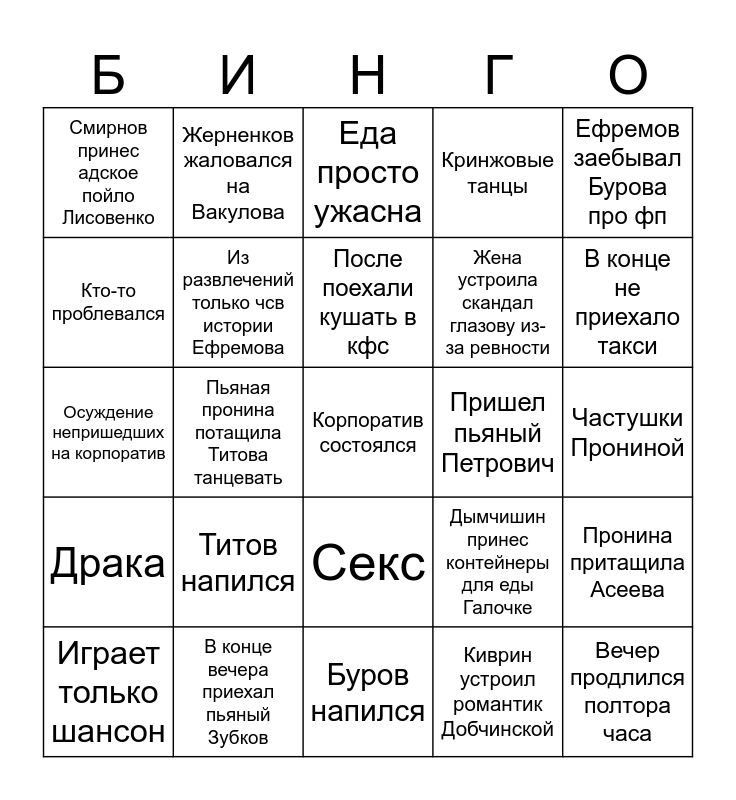 | Б | И | Н | Г | О |
|---|---|---|---|---|
| Смирнов принес адское пойло Лисовенко | Жерненков жаловался на Вакулова | Еда просто ужасна | Кринжовые танцы | Ефремов заебывал Бурова про фп |
| Кто-то проблевался | Из развлечений только чсв истории Ефремова | После поехали кушать в кфс | Жена устроила скандал глазову из-за ревности | В конце не приехало такси |
| Осуждение непришедших на корпоратив | Пьяная пронина потащила Титова танцевать | Корпоратив состоялся | Пришел пьяный Петрович | Частушки Прониной |
| Драка | Титов напился | Секс | Дымчишин принес контейнеры для еды Галочке | Пронина притащила Асеева |
| Играет только шансон | В конце вечера приехал пьяный Зубков | Буров напился | Киврин устроил романтик Добчинской | Вечер продлился полтора часа |